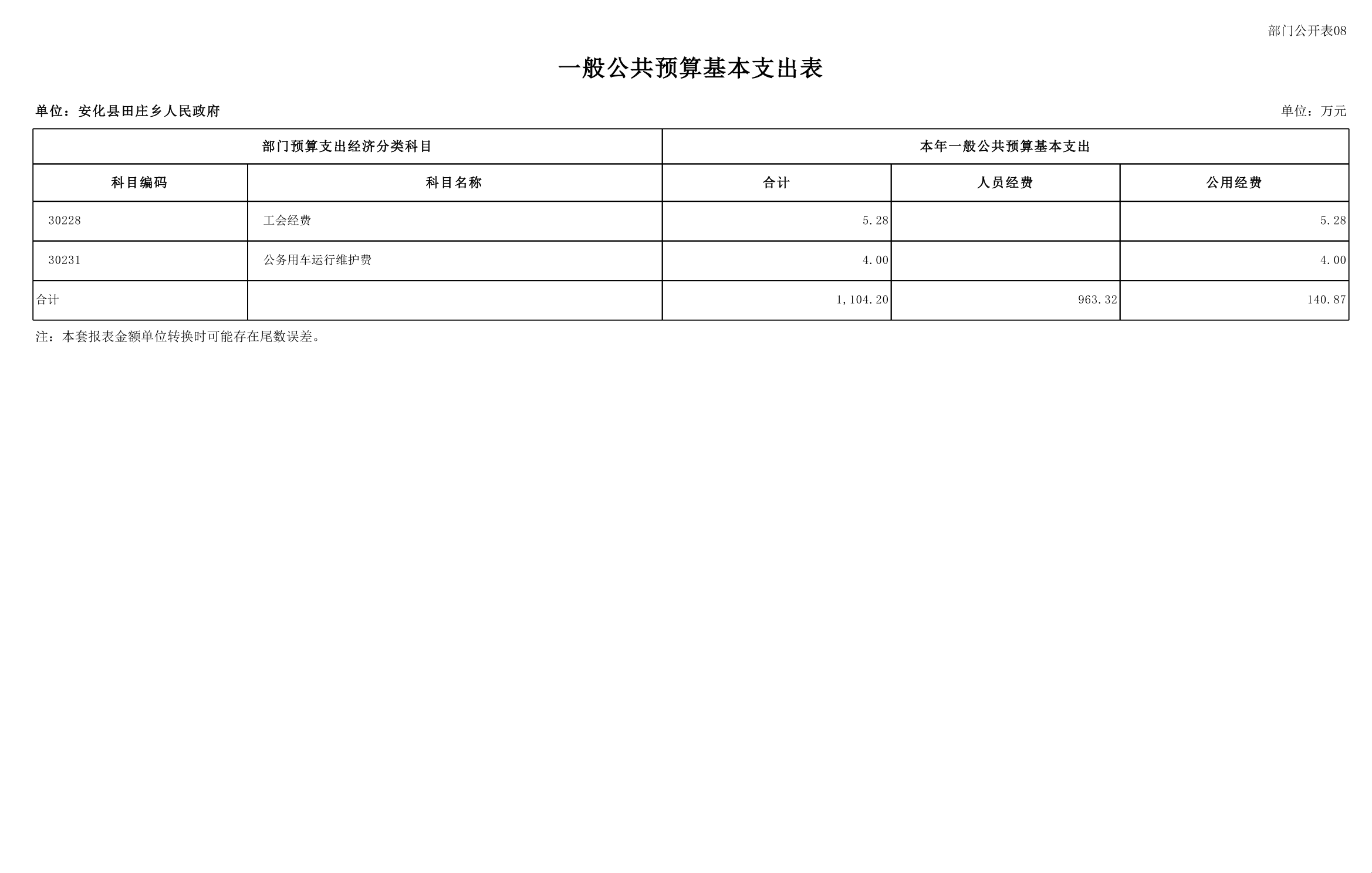 部门公开表08

一般公共预算基本支出表

单位：安化县田庄乡人民政府

单位：万元

| 部门预算支出经济分类科目 | | 本年一般公共预算基本支出 | | |
|---|---|---|---|---|
| 科目编码 | 科目名称 | 合计 | 人员经费 | 公用经费 |
| 30228 | 工会经费 | 5.28 | | 5.28 |
| 30231 | 公务用车运行维护费 | 4.00 | | 4.00 |
| 合计 | | 1,104.20 | 963.32 | 140.87 |

注：本套报表金额单位转换时可能存在尾数误差。